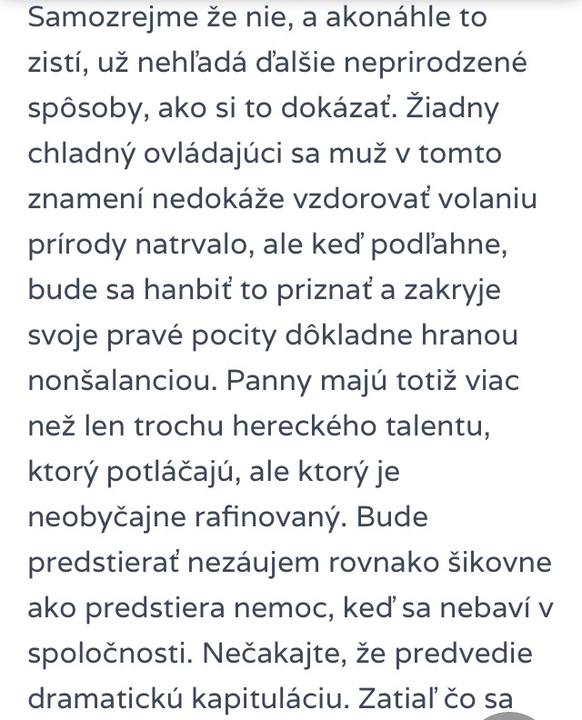 Samozrejme že nie, a akonáhle to zistí, už nehľadá ďalšie neprirodzené spôsoby, ako si to dokázať. Žiadny chladný ovládajúci sa muž v tomto znamení nedokáže vzdorovať volaniu prírody natrvalo, ale keď podľahne, bude sa hanbiť to priznať a zakryje svoje pravé pocity dôkladne hranou nonšalanciou. Panny majú totiž viac než len trochu hereckého talentu, ktorý potláčajú, ale ktorý je neobyčajne rafinovaný. Bude predstierať nezáujem rovnako šikovne ako predstiera nemoc, keď sa nebaví v spoločnosti. Nečakajte, že predvedie dramatickú kapituláciu. Zatiaľ čo sa